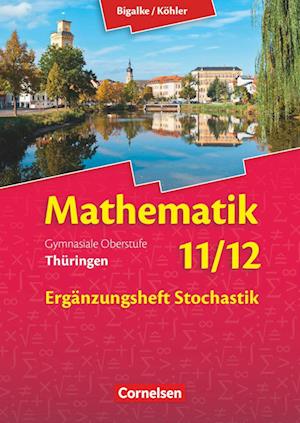 Bigalke / Köhler

Mathematik

Gymnasiale Oberstufe
Thüringen

11/12

Ergänzungsheft Stochastik

Cornelsen